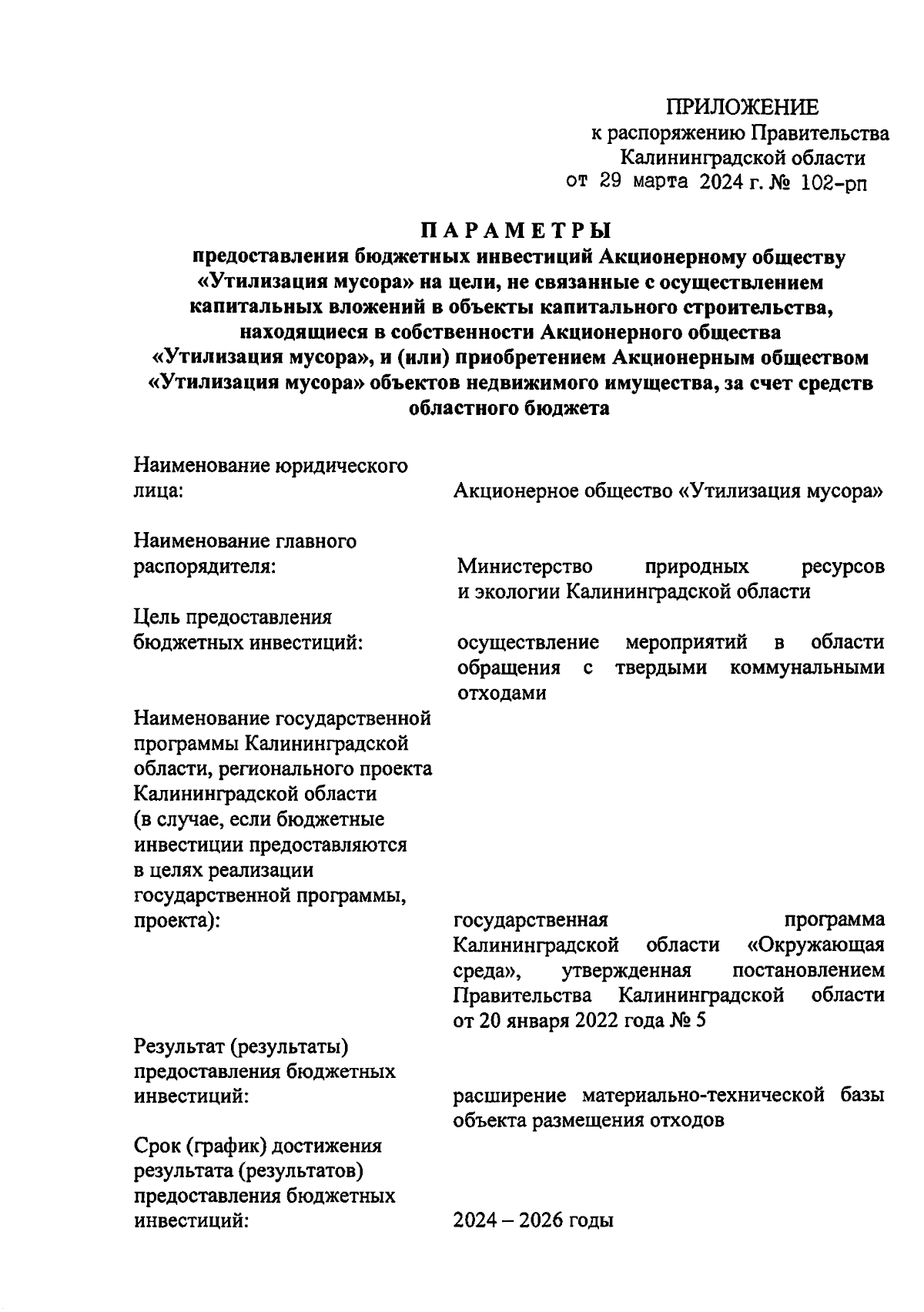 ПРИЛОЖЕНИЕ
к распоряжению Правительства Калининградской области
от 29 марта 2024 г. № 102-рп

ПАРАМЕТРЫ
предоставления бюджетных инвестиций Акционерному обществу «Утилизация мусора» на цели, не связанные с осуществлением капитальных вложений в объекты капитального строительства, находящиеся в собственности Акционерного общества «Утилизация мусора», и (или) приобретением Акционерным обществом «Утилизация мусора» объектов недвижимого имущества, за счет средств областного бюджета

Наименование юридического лица: Акционерное общество «Утилизация мусора»

Наименование главного распорядителя: Министерство природных ресурсов и экологии Калининградской области

Цель предоставления бюджетных инвестиций: осуществление мероприятий в области обращения с твердыми коммунальными отходами

Наименование государственной программы Калининградской области, регионального проекта Калининградской области (в случае, если бюджетные инвестиции предоставляются в целях реализации государственной программы, проекта): государственная программа Калининградской области «Окружающая среда», утвержденная постановлением Правительства Калининградской области от 20 января 2022 года № 5

Результат (результаты) предоставления бюджетных инвестиций: расширение материально-технической базы объекта размещения отходов

Срок (график) достижения результата (результатов) предоставления бюджетных инвестиций: 2024 – 2026 годы